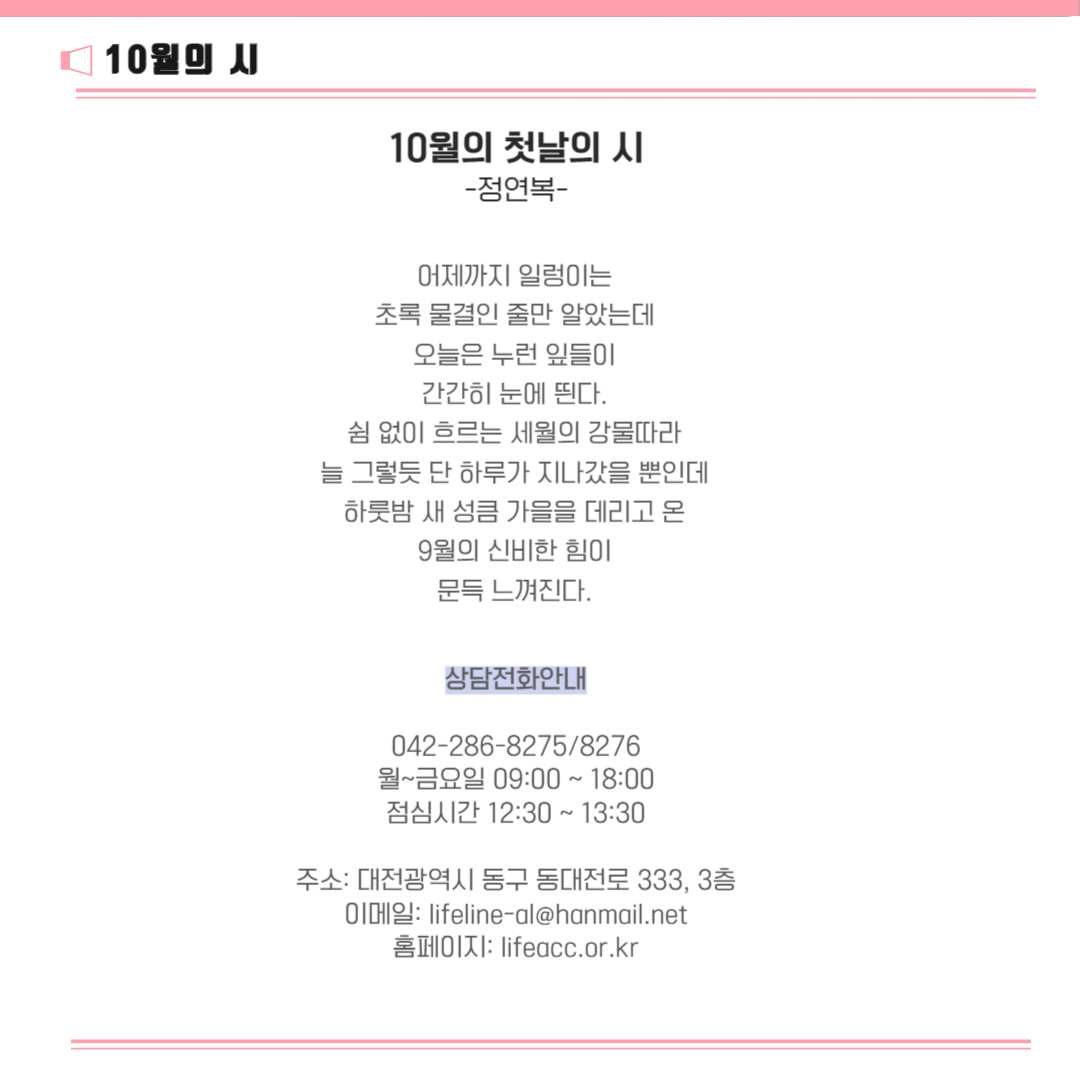 10월의 시

10월의 첫날의 시
-정연복-

어제까지 일렁이는
초록 물결인 줄만 알았는데
오늘은 누런 잎들이
간간히 눈에 띈다.
쉼 없이 흐르는 세월의 강물따라
늘 그렇듯 단 하루가 지나갔을 뿐인데
하룻밤 새 성큼 가을을 데리고 온
9월의 신비한 힘이
문득 느껴진다.

상담전화안내

042-286-8275/8276
월~금요일 09:00 ~ 18:00
점심시간 12:30 ~ 13:30

주소: 대전광역시 동구 동대전로 333, 3층
이메일: lifeline-al@hanmail.net
홈페이지: lifeacc.or.kr